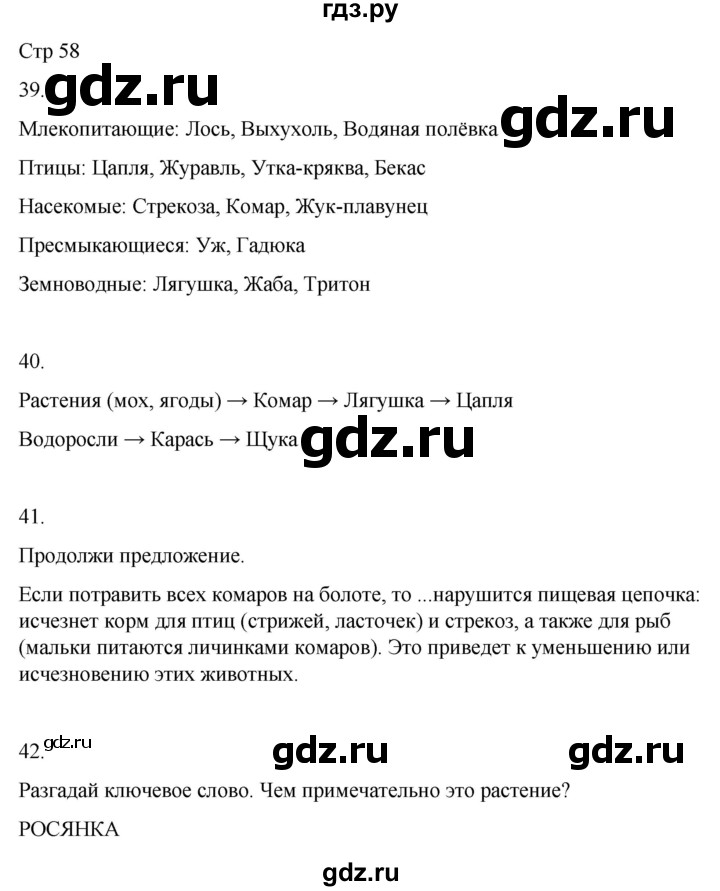 гдз.ру

Стр 58

39. gdz.ru

Млекопитающие: Лось, Выхухоль, Водяная полёвка gdz.ru

Птицы: Цапля, Журавль, Утка-кряква, Бекас

Насекомые: Стрекоза, Комар, Жук-плавунец

Пресмыкающиеся: Уж, Гадюка

Земноводные: Лягушка, Жаба, Тритон

40.

Растения (мох, ягоды) → Комар → Лягушка → Цапля

Водоросли → Карась → Щука gdz.ru

41.

Продолжи предложение.

Если потравить всех комаров на болоте, то ...нарушится пищевая цепочка: исчезнет корм для птиц (стрижей, ласточек) и стрекоз, а также для рыб (мальки питаются личинками комаров). Это приведет к уменьшению или исчезновению этих животных.

42. gdz.ru gdz.ru gdz.ru

Разгадай ключевое слово. Чем примечательно это растение?

РОСЯНКА

gdz.ru